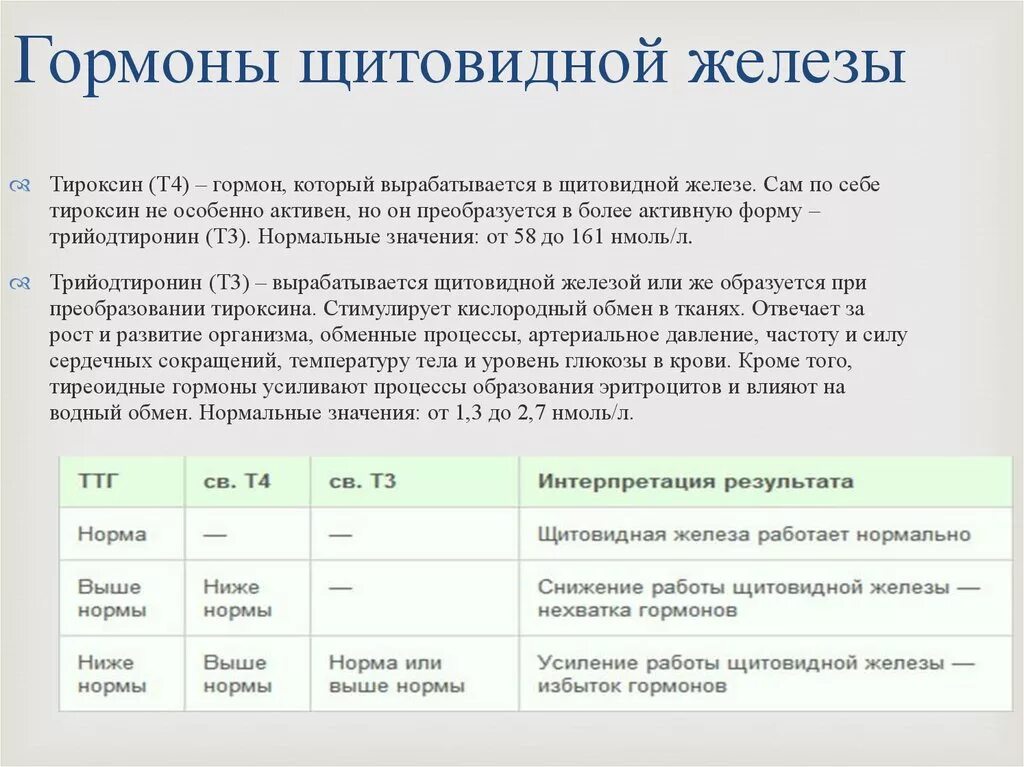 Гормоны щитовидной железы

Тироксин (Т4) – гормон, который вырабатывается в щитовидной железе. Сам по себе тироксин не особенно активен, но он преобразуется в более активную форму – трийодтиронин (Т3). Нормальные значения: от 58 до 161 нмоль/л.

Трийодтиронин (Т3) – вырабатывается щитовидной железой или же образуется при преобразовании тироксина. Стимулирует кислородный обмен в тканях. Отвечает за рост и развитие организма, обменные процессы, артериальное давление, частоту и силу сердечных сокращений, температуру тела и уровень глюкозы в крови. Кроме того, тиреоидные гормоны усиливают процессы образования эритроцитов и влияют на водный обмен. Нормальные значения: от 1,3 до 2,7 нмоль/л.

| ТТГ | св. Т4 | св. Т3 | Интерпретация результата |
|---|---|---|---|
| Норма | — | — | Щитовидная железа работает нормально |
| Выше нормы | Ниже нормы | — | Снижение работы щитовидной железы — нехватка гормонов |
| Ниже нормы | Выше нормы | Норма или выше нормы | Усиление работы щитовидной железы — избыток гормонов |